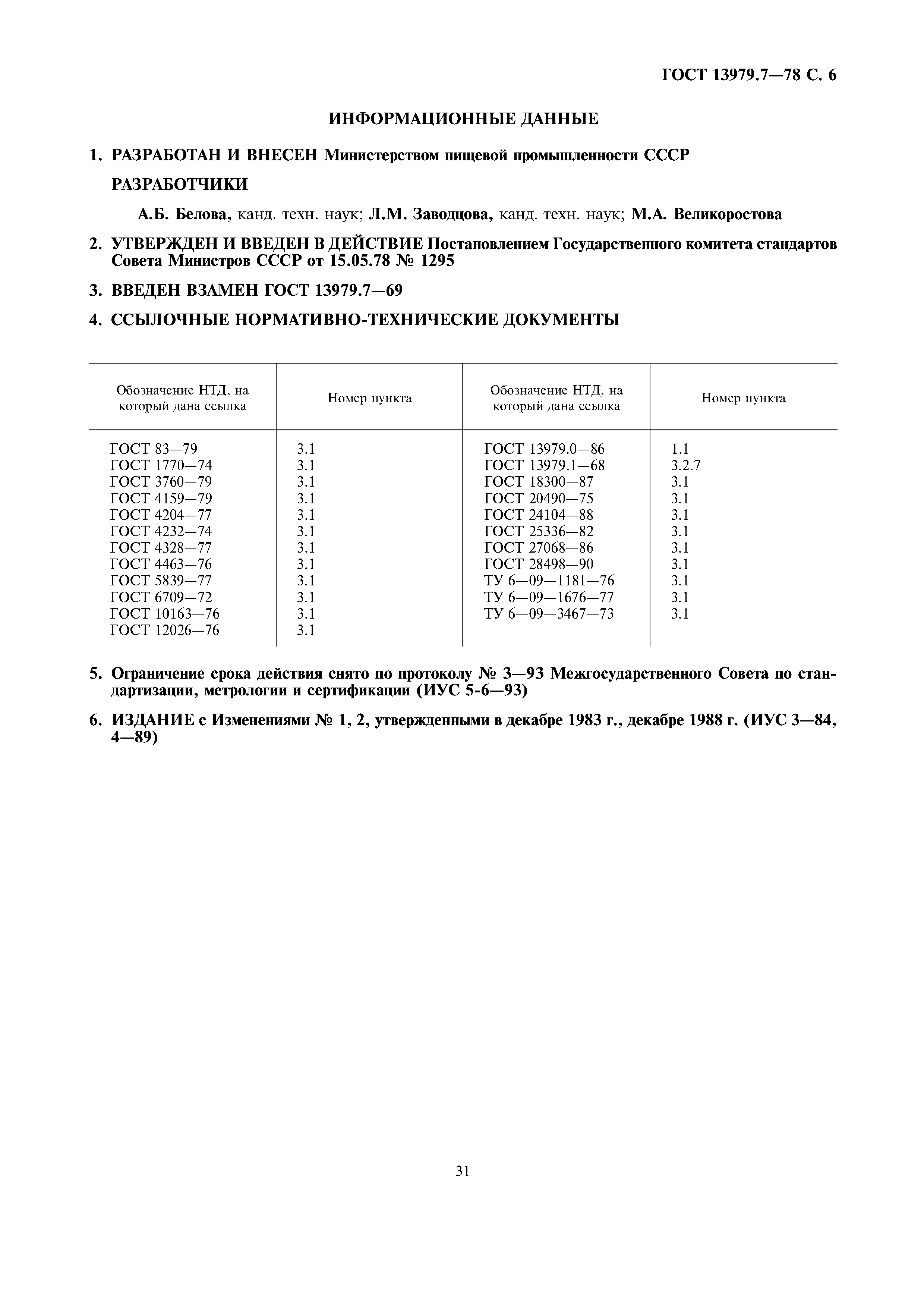 ГОСТ 13979.7—78 С. 6

ИНФОРМАЦИОННЫЕ ДАННЫЕ

1. РАЗРАБОТАН И ВНЕСЕН Министерством пищевой промышленности СССР

РАЗРАБОТЧИКИ

А.Б. Белова, канд. техн. наук; Л.М. Заводцова, канд. техн. наук; М.А. Великоростова

2. УТВЕРЖДЕН И ВВЕДЕН В ДЕЙСТВИЕ Постановлением Государственного комитета стандартов Совета Министров СССР от 15.05.78 № 1295

3. ВВЕДЕН ВЗАМЕН ГОСТ 13979.7—69

4. ССЫЛОЧНЫЕ НОРМАТИВНО-ТЕХНИЧЕСКИЕ ДОКУМЕНТЫ

| Обозначение НТД, на который дана ссылка | Номер пункта | Обозначение НТД, на который дана ссылка | Номер пункта |
|---|---|---|---|
| ГОСТ 83—79 | 3.1 | ГОСТ 13979.0—86 | 1.1 |
| ГОСТ 1770—74 | 3.1 | ГОСТ 13979.1—68 | 3.2.7 |
| ГОСТ 3760—79 | 3.1 | ГОСТ 18300—87 | 3.1 |
| ГОСТ 4159—79 | 3.1 | ГОСТ 20490—75 | 3.1 |
| ГОСТ 4204—77 | 3.1 | ГОСТ 24104—88 | 3.1 |
| ГОСТ 4232—74 | 3.1 | ГОСТ 25336—82 | 3.1 |
| ГОСТ 4328—77 | 3.1 | ГОСТ 27068—86 | 3.1 |
| ГОСТ 4463—76 | 3.1 | ГОСТ 28498—90 | 3.1 |
| ГОСТ 5839—77 | 3.1 | ТУ 6—09—1181—76 | 3.1 |
| ГОСТ 6709—72 | 3.1 | ТУ 6—09—1676—77 | 3.1 |
| ГОСТ 10163—76 | 3.1 | ТУ 6—09—3467—73 | 3.1 |
| ГОСТ 12026—76 | 3.1 | | |

5. Ограничение срока действия снято по протоколу № 3—93 Межгосударственного Совета по стандартизации, метрологии и сертификации (ИУС 5-6—93)

6. ИЗДАНИЕ с Изменениями № 1, 2, утвержденными в декабре 1983 г., декабре 1988 г. (ИУС 3—84, 4—89)

31